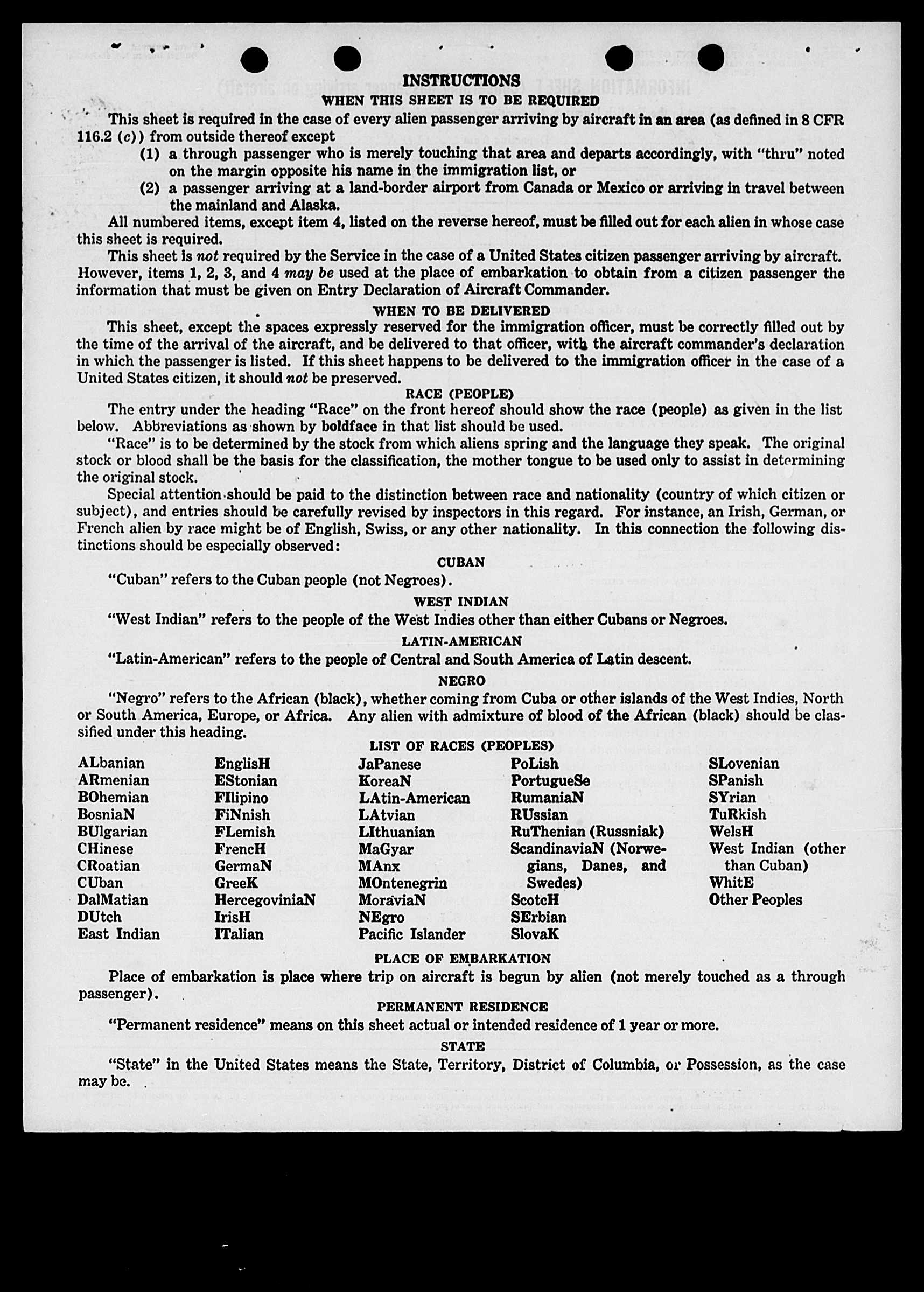 INSTRUCTIONS

WHEN THIS SHEET IS TO BE REQUIRED

This sheet is required in the case of every alien passenger arriving by aircraft in an area (as defined in 8 CFR 116.2 (c)) from outside thereof except

(1) a through passenger who is merely touching that area and departs accordingly, with "thru" noted on the margin opposite his name in the immigration list, or

(2) a passenger arriving at a land-border airport from Canada or Mexico or arriving in travel between the mainland and Alaska.

All numbered items, except item 4, listed on the reverse hereof, must be filled out for each alien in whose case this sheet is required.

This sheet is not required by the Service in the case of a United States citizen passenger arriving by aircraft. However, items 1, 2, 3, and 4 may be used at the place of embarkation to obtain from a citizen passenger the information that must be given on Entry Declaration of Aircraft Commander.

WHEN TO BE DELIVERED

This sheet, except the spaces expressly reserved for the immigration officer, must be correctly filled out by the time of the arrival of the aircraft, and be delivered to that officer, with the aircraft commander's declaration in which the passenger is listed. If this sheet happens to be delivered to the immigration officer in the case of a United States citizen, it should not be preserved.

RACE (PEOPLE)

The entry under the heading "Race" on the front hereof should show the race (people) as given in the list below. Abbreviations as shown by boldface in that list should be used.

"Race" is to be determined by the stock from which aliens spring and the language they speak. The original stock or blood shall be the basis for the classification, the mother tongue to be used only to assist in determining the original stock.

Special attention should be paid to the distinction between race and nationality (country of which citizen or subject), and entries should be carefully revised by inspectors in this regard. For instance, an Irish, German, or French alien by race might be of English, Swiss, or any other nationality. In this connection the following distinctions should be especially observed:

CUBAN

"Cuban" refers to the Cuban people (not Negroes).

WEST INDIAN

"West Indian" refers to the people of the West Indies other than either Cubans or Negroes.

LATIN-AMERICAN

"Latin-American" refers to the people of Central and South America of Latin descent.

NEGRO

"Negro" refers to the African (black), whether coming from Cuba or other islands of the West Indies, North or South America, Europe, or Africa. Any alien with admixture of blood of the African (black) should be classified under this heading.

LIST OF RACES (PEOPLES)

ALbanian
ARmenian
BOhemian
BosniaN
BUlgarian
CHinese
CRoatian
CUban
DalMatian
DUtch
East Indian

EnglisH
EStonian
FIlipino
FiNnish
FLemish
FrencH
GermaN
GreeK
HercegoviniaN
IrisH
ITalian

JaPanese
KoreaN
LAtin-American
LAtvian
LIthuanian
MaGyar
MAnx
MOntenegrin
MoraviaN
NEgro
Pacific Islander

PoLish
PortugueSe
RumaniaN
RUssian
RuThenian (Russniak)
ScandinaviaN (Norwegians, Danes, and Swedes)
ScotcH
SErbian
SlovaK

SLovenian
SPanish
SYrian
TuRkish
WelsH
West Indian (other than Cuban)
WhitE
Other Peoples

PLACE OF EMBARKATION

Place of embarkation is place where trip on aircraft is begun by alien (not merely touched as a through passenger).

PERMANENT RESIDENCE

"Permanent residence" means on this sheet actual or intended residence of 1 year or more.

STATE

"State" in the United States means the State, Territory, District of Columbia, or Possession, as the case may be.